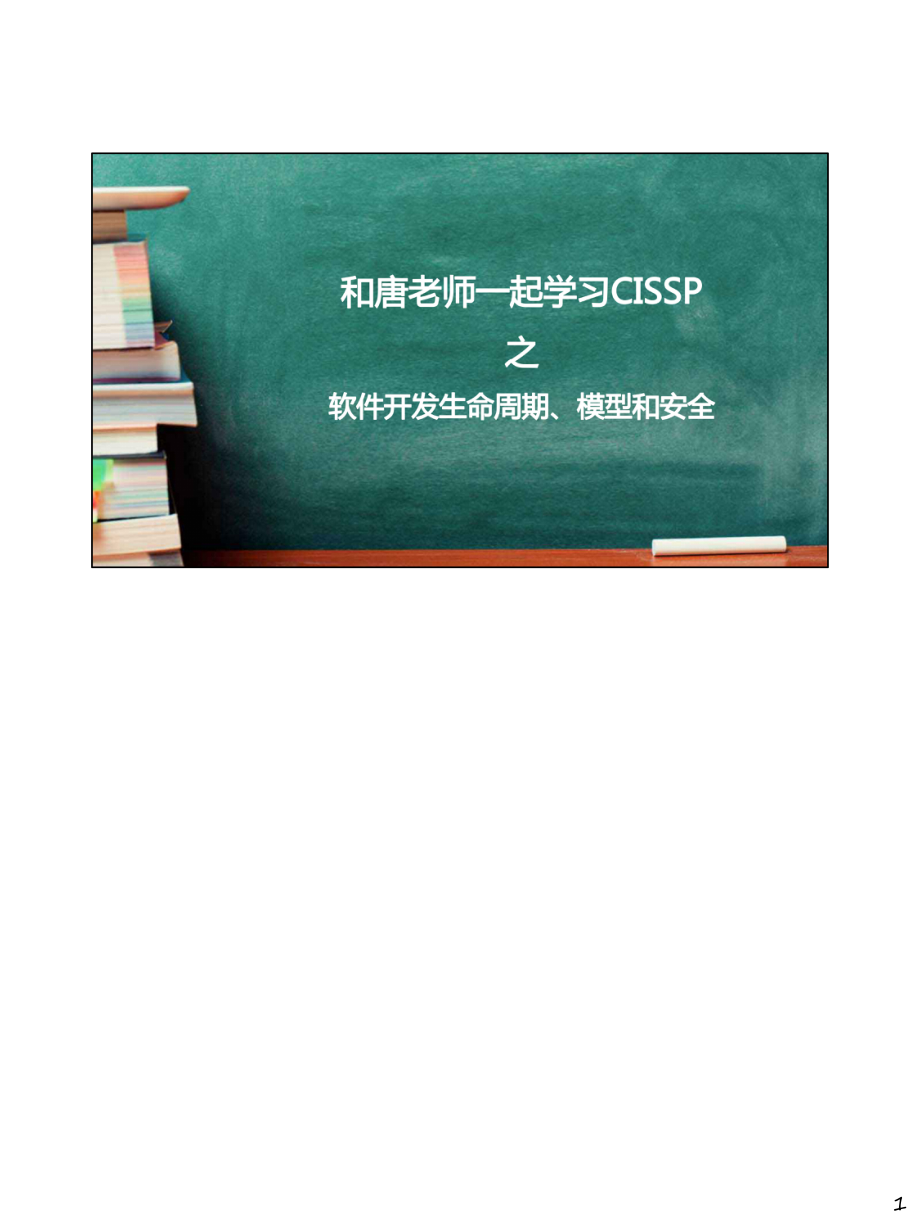 和唐老师一起学习CISSP

之

软件开发生命周期、模型和安全

1